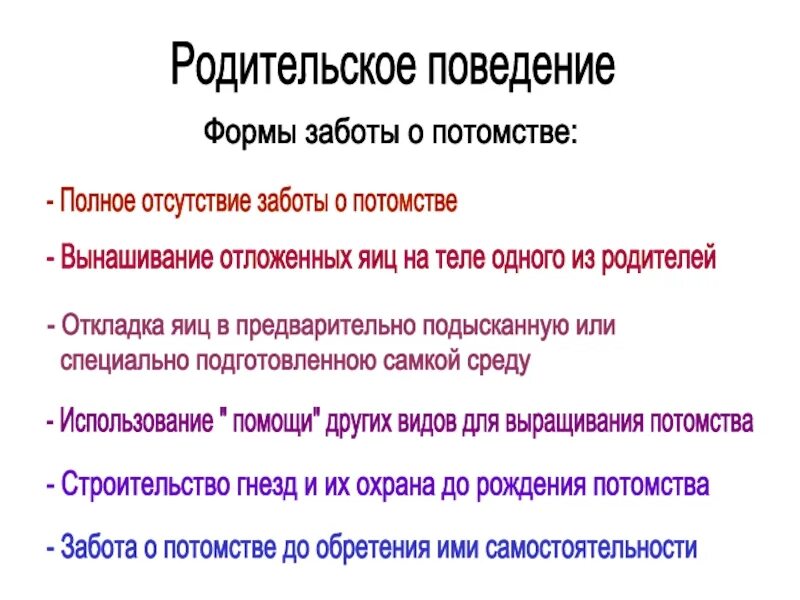 Родительское поведение

Формы заботы о потомстве:

- Полное отсутствие заботы о потомстве

- Вынашивание отложенных яиц на теле одного из родителей

- Откладка яиц в предварительно подысканную или специально подготовленною самкой среду

- Использование " помощи" других видов для выращивания потомства

- Строительство гнезд и их охрана до рождения потомства

- Забота о потомстве до обретения ими самостоятельности